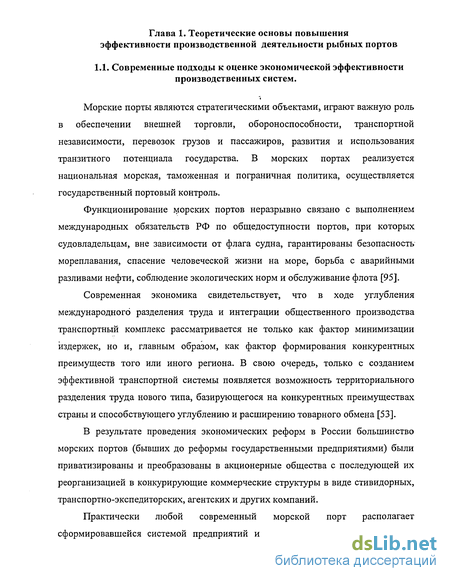 Глава 1. Теоретические основы повышения эффективности производственной деятельности рыбных портов

1.1. Современные подходы к оценке экономической эффективности производственных систем.

Морские порты являются стратегическими объектами, играют важную роль в обеспечении внешней торговли, обороноспособности, транспортной независимости, перевозок грузов и пассажиров, развития и использования транзитного потенциала государства. В морских портах реализуется национальная морская, таможенная и пограничная политика, осуществляется государственный портовый контроль.

Функционирование морских портов неразрывно связано с выполнением международных обязательств РФ по общедоступности портов, при которых судовладельцам, вне зависимости от флага судна, гарантированы безопасность мореплавания, спасение человеческой жизни на море, борьба с аварийными разливами нефти, соблюдение экологических норм и обслуживание флота [95].

Современная экономика свидетельствует, что в ходе углубления международного разделения труда и интеграции общественного производства транспортный комплекс рассматривается не только как фактор минимизации издержек, но и, главным образом, как фактор формирования конкурентных преимуществ того или иного региона. В свою очередь, только с созданием эффективной транспортной системы появляется возможность территориального разделения труда нового типа, базирующегося на конкурентных преимуществах страны и способствующего углублению и расширению товарного обмена [53].

В результате проведения экономических реформ в России большинство морских портов (бывших до реформы государственными предприятиями) были приватизированы и преобразованы в акционерные общества с последующей их реорганизацией в конкурирующие коммерческие структуры в виде стивидорных, транспортно-экспедиторских, агентских и других компаний.

Практически любой современный морской порт располагает сформировавшейся системой предприятий и

dsLib.net
библиотека диссертаций